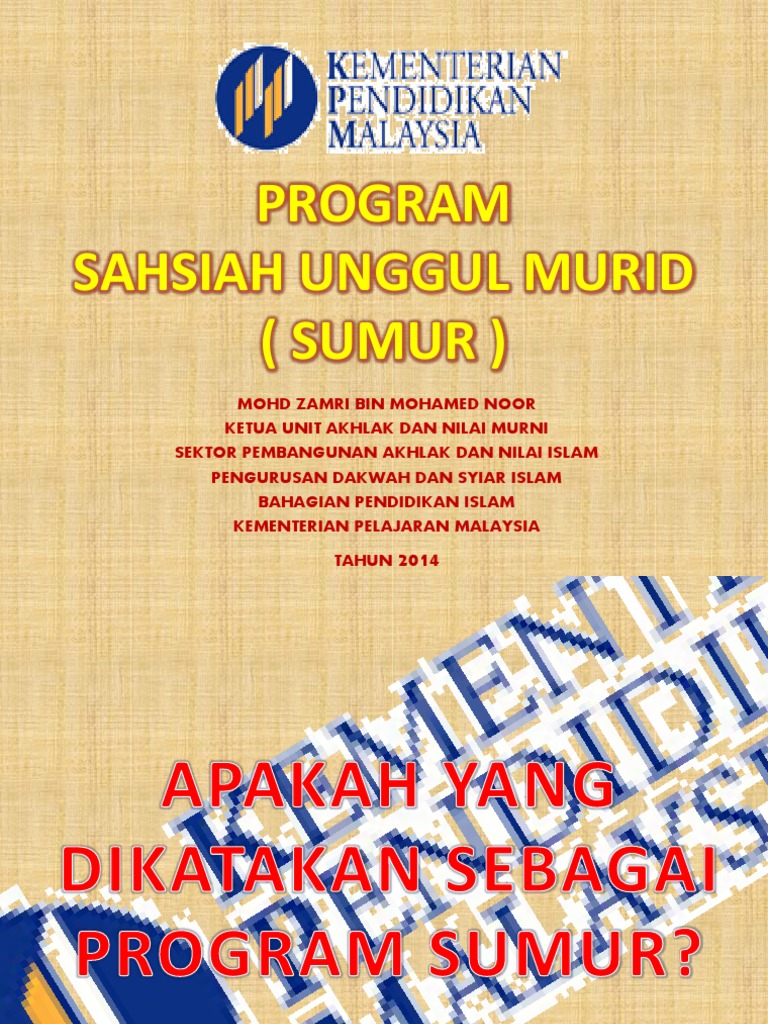 KEMENTERIAN PENDIDIKAN MALAYSIA

PROGRAM
SAHSIAH UNGGUL MURID
( SUMUR )

MOHD ZAMRI BIN MOHAMED NOOR
KETUA UNIT AKHLAK DAN NILAI MURNI
SEKTOR PEMBANGUNAN AKHLAK DAN NILAI ISLAM
PENGURUSAN DAKWAH DAN SYIAR ISLAM
BAHAGIAN PENDIDIKAN ISLAM
KEMENTERIAN PELAJARAN MALAYSIA

TAHUN 2014

APAKAH YANG DIKATAKAN SEBAGAI PROGRAM SUMUR?